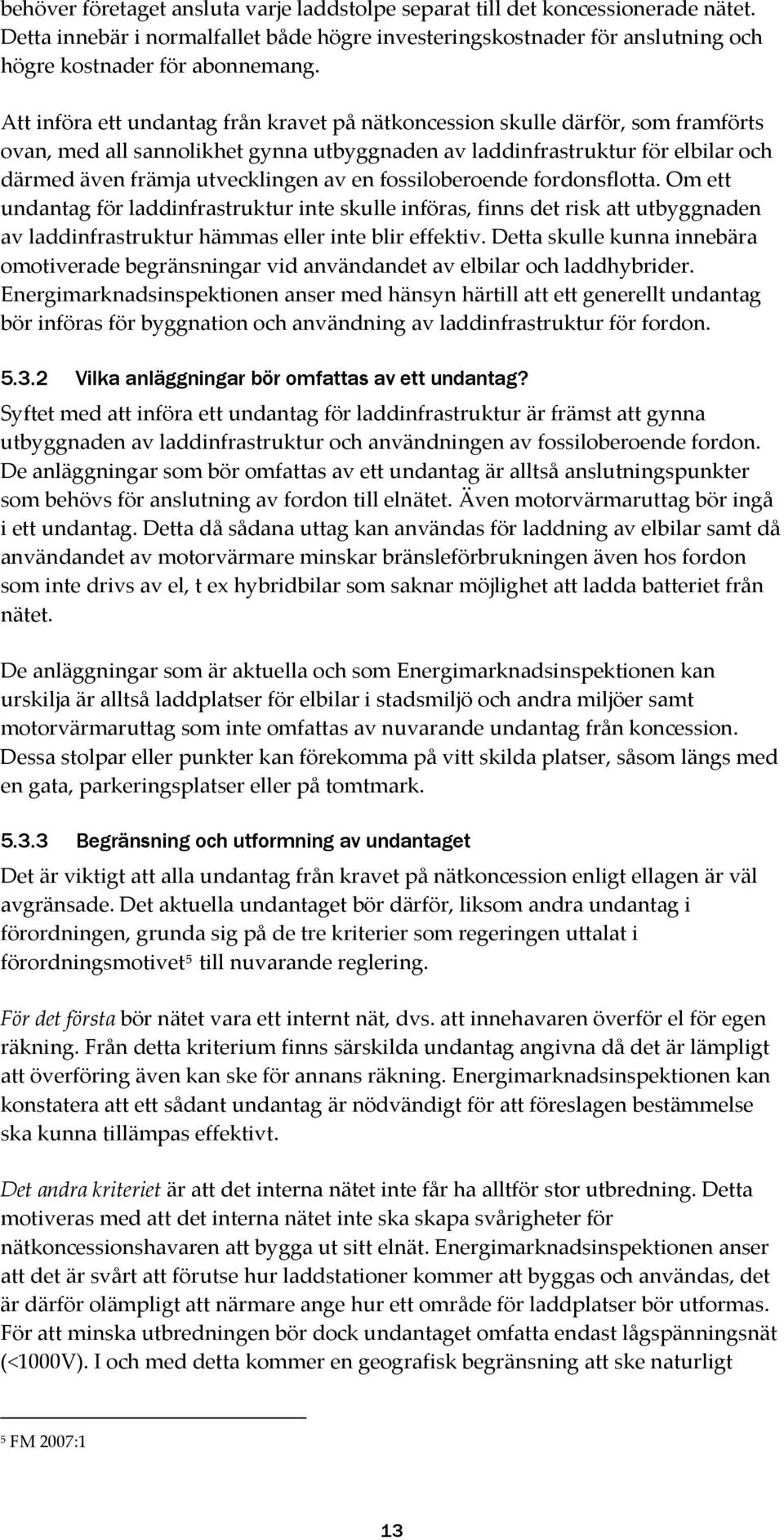 behöver företaget ansluta varje laddstolpe separat till det koncessionerade nätet. Detta innebär i normalfallet både högre investeringskostnader för anslutning och högre kostnader för abonnemang.

Att införa ett undantag från kravet på nätkoncession skulle därför, som framförts ovan, med all sannolikhet gynna utbyggnaden av laddinfrastruktur för elbilar och därmed även främja utvecklingen av en fossiloberoende fordonsflotta. Om ett undantag för laddinfrastruktur inte skulle införas, finns det risk att utbyggnaden av laddinfrastruktur hämmas eller inte blir effektiv. Detta skulle kunna innebära omotiverade begränsningar vid användandet av elbilar och laddhybrider. Energimarknadsinspektionen anser med hänsyn härtill att ett generellt undantag bör införas för byggnation och användning av laddinfrastruktur för fordon.

5.3.2 Vilka anläggningar bör omfattas av ett undantag?

Syftet med att införa ett undantag för laddinfrastruktur är främst att gynna utbyggnaden av laddinfrastruktur och användningen av fossiloberoende fordon. De anläggningar som bör omfattas av ett undantag är alltså anslutningspunkter som behövs för anslutning av fordon till elnätet. Även motorvärmaruttag bör ingå i ett undantag. Detta då sådana uttag kan användas för laddning av elbilar samt då användandet av motorvärmare minskar bränsleförbrukningen även hos fordon som inte drivs av el, t ex hybridbilar som saknar möjlighet att ladda batteriet från nätet.

De anläggningar som är aktuella och som Energimarknadsinspektionen kan urskilja är alltså laddplatser för elbilar i stadsmiljö och andra miljöer samt motorvärmaruttag som inte omfattas av nuvarande undantag från koncession. Dessa stolpar eller punkter kan förekomma på vitt skilda platser, såsom längs med en gata, parkeringsplatser eller på tomtmark.

5.3.3 Begränsning och utformning av undantaget

Det är viktigt att alla undantag från kravet på nätkoncession enligt ellagen är väl avgränsade. Det aktuella undantaget bör därför, liksom andra undantag i förordningen, grunda sig på de tre kriterier som regeringen uttalat i förordningsmotivet$^5$ till nuvarande reglering.

För det första bör nätet vara ett internt nät, dvs. att innehavaren överför el för egen räkning. Från detta kriterium finns särskilda undantag angivna då det är lämpligt att överföring även kan ske för annans räkning. Energimarknadsinspektionen kan konstatera att ett sådant undantag är nödvändigt för att föreslagen bestämmelse ska kunna tillämpas effektivt.

Det andra kriteriet är att det interna nätet inte får ha alltför stor utbredning. Detta motiveras med att det interna nätet inte ska skapa svårigheter för nätkoncessionshavaren att bygga ut sitt elnät. Energimarknadsinspektionen anser att det är svårt att förutse hur laddstationer kommer att byggas och användas, det är därför olämpligt att närmare ange hur ett område för laddplatser bör utformas. För att minska utbredningen bör dock undantaget omfatta endast lågspänningsnät (<1000V). I och med detta kommer en geografisk begränsning att ske naturligt

$^5$ FM 2007:1

13